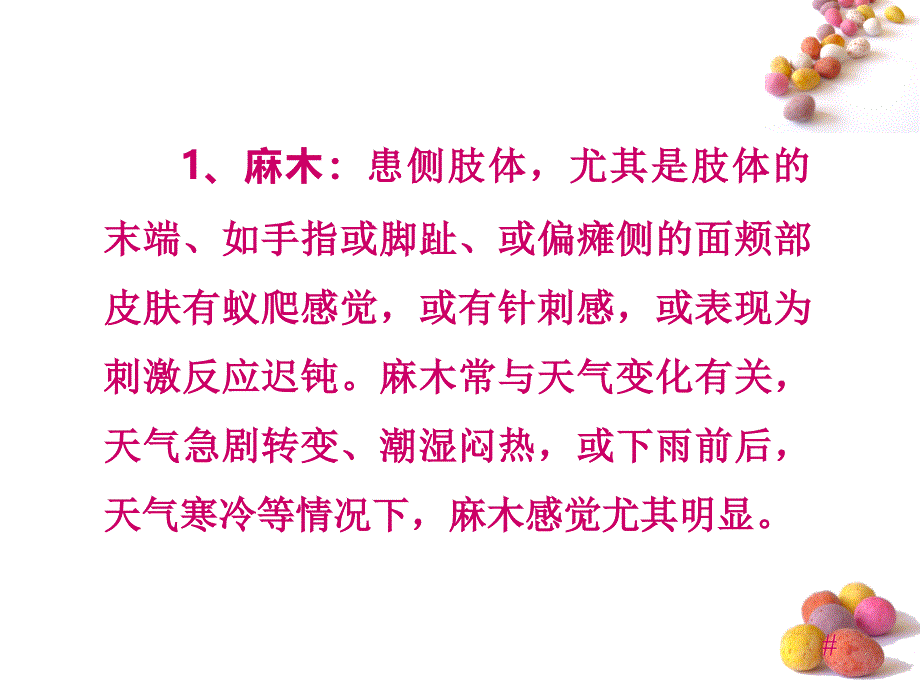 1、麻木：患侧肢体，尤其是肢体的末端、如手指或脚趾、或偏瘫侧的面颊部皮肤有蚁爬感觉，或有针刺感，或表现为刺激反应迟钝。麻木常与天气变化有关，天气急剧转变、潮湿闷热，或下雨前后，天气寒冷等情况下，麻木感觉尤其明显。

#